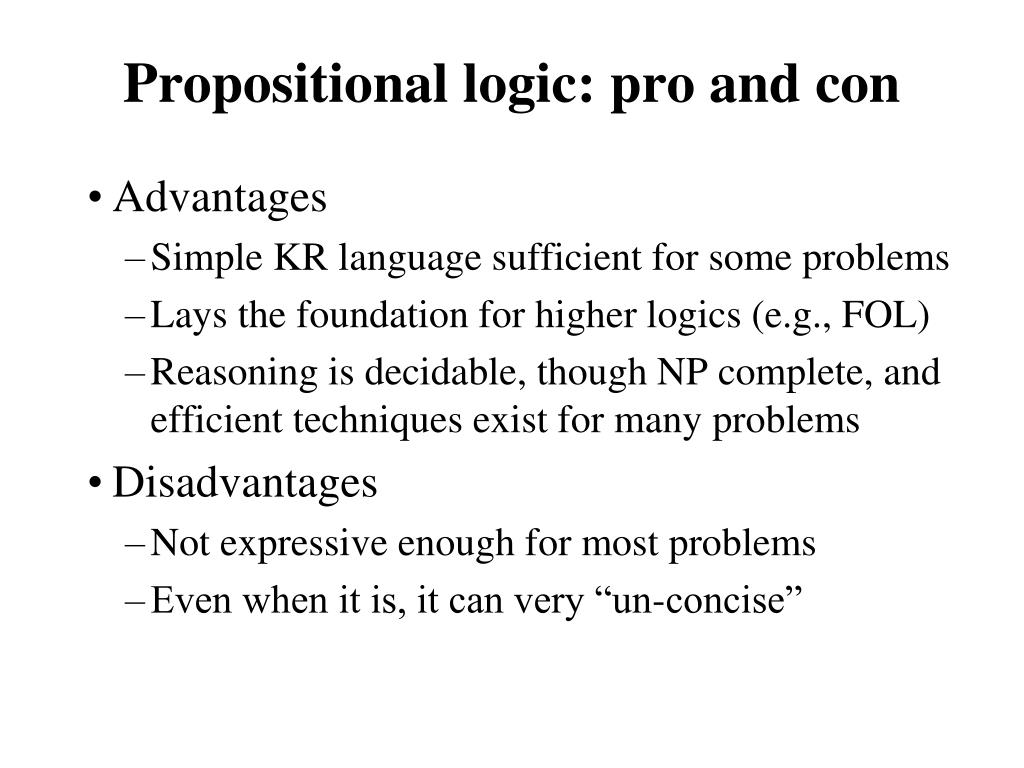 Propositional logic: pro and con

• Advantages
– Simple KR language sufficient for some problems
– Lays the foundation for higher logics (e.g., FOL)
– Reasoning is decidable, though NP complete, and efficient techniques exist for many problems

• Disadvantages
– Not expressive enough for most problems
– Even when it is, it can very “un-concise”